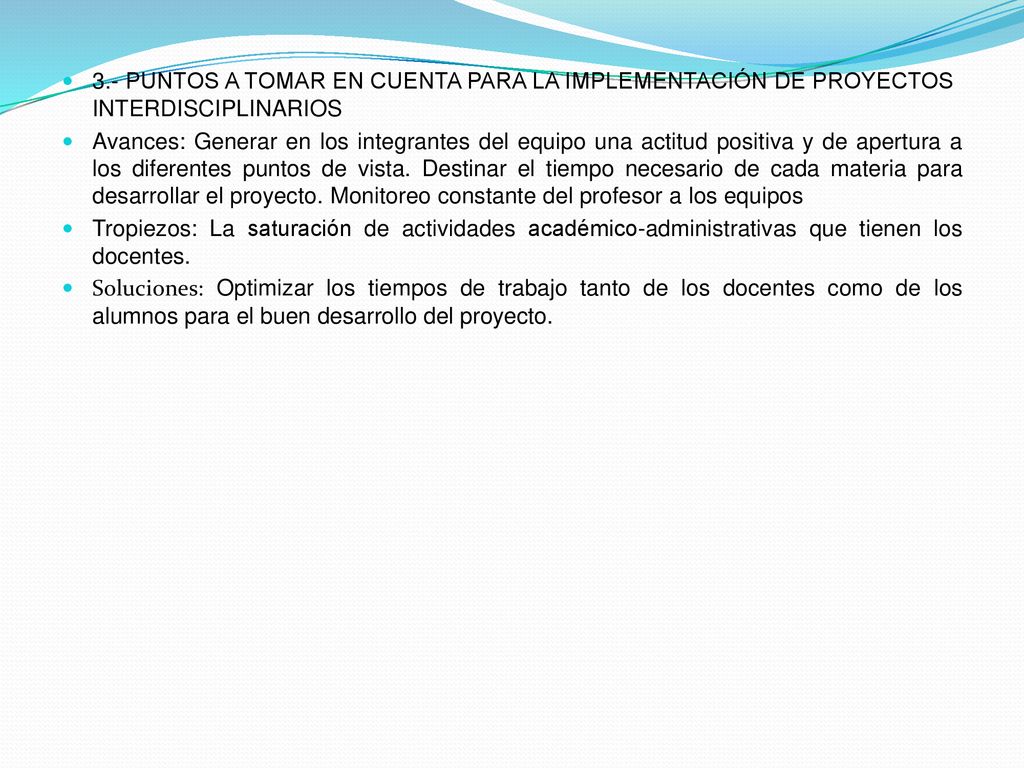 3.- PUNTOS A TOMAR EN CUENTA PARA LA IMPLEMENTACIÓN DE PROYECTOS INTERDISCIPLINARIOS

Avances: Generar en los integrantes del equipo una actitud positiva y de apertura a los diferentes puntos de vista. Destinar el tiempo necesario de cada materia para desarrollar el proyecto. Monitoreo constante del profesor a los equipos

Tropiezos: La saturación de actividades académico-administrativas que tienen los docentes.

Soluciones: Optimizar los tiempos de trabajo tanto de los docentes como de los alumnos para el buen desarrollo del proyecto.